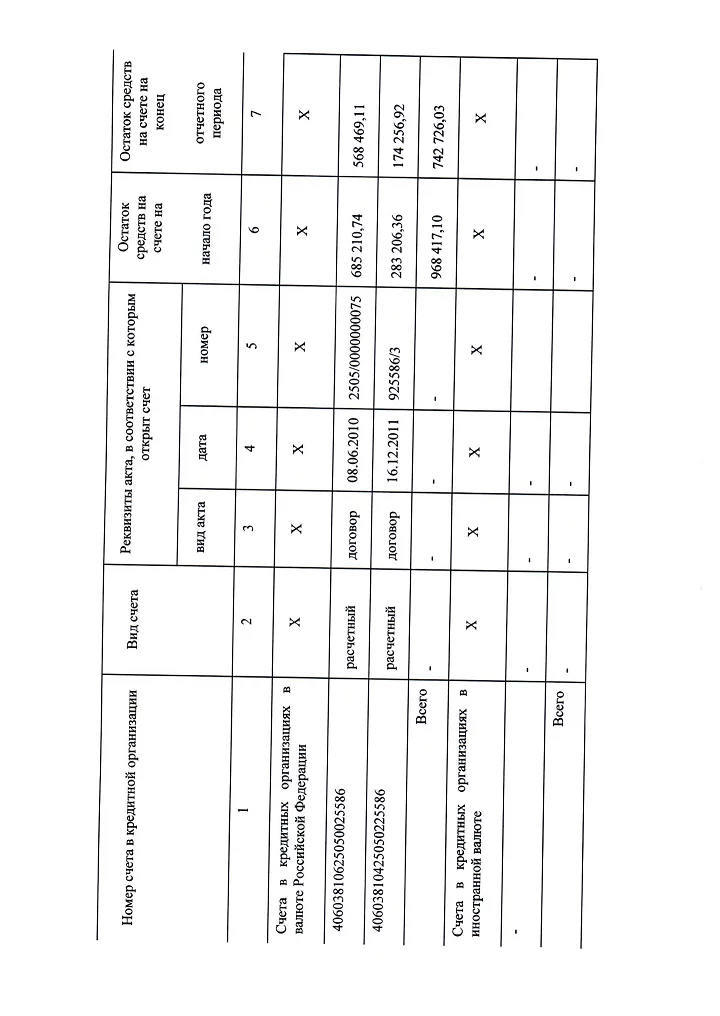 | Номер счета в кредитной организации | Вид счета | Реквизиты акта, в соответствии с которым открыт счет | | | Остаток средств на счете на начало года | Остаток средств на счете на конец отчетного периода |
|---|---|---|---|---|---|---|
| | | вид акта | дата | номер | | |
| 1 | 2 | 3 | 4 | 5 | 6 | 7 |
| Счета в кредитных организациях в валюте Российской Федерации | X | X | X | X | X | X |
| 40603810625050025586 | расчетный | договор | 08.06.2010 | 2505/0000000075 | 685 210,74 | 568 469,11 |
| 40603810425050225586 | расчетный | договор | 16.12.2011 | 925586/3 | 283 206,36 | 174 256,92 |
| Всего | - | - | - | - | 968 417,10 | 742 726,03 |
| Счета в кредитных организациях в иностранной валюте | X | X | X | X | X | X |
| - | - | - | - | | - | - |
| Всего | - | - | - | | - | - |